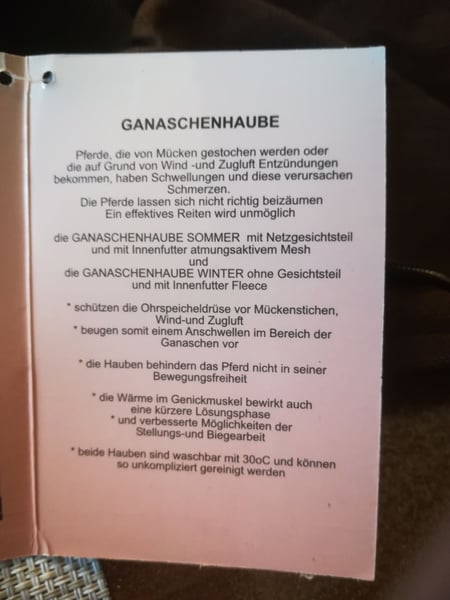 GANASCHENHAUBE

Pferde, die von Mücken gestochen werden oder die auf Grund von Wind -und Zugluft Entzündungen bekommen, haben Schwellungen und diese verursachen Schmerzen.
Die Pferde lassen sich nicht richtig beizäumen
Ein effektives Reiten wird unmöglich

die GANASCHENHAUBE SOMMER mit Netzgesichtsteil und mit Innenfutter atmungsaktivem Mesh
und
die GANASCHENHAUBE WINTER ohne Gesichtsteil und mit Innenfutter Fleece

* schützen die Ohrspeicheldrüse vor Mückenstichen, Wind-und Zugluft
* beugen somit einem Anschwellen im Bereich der Ganaschen vor

* die Hauben behindern das Pferd nicht in seiner Bewegungsfreiheit

* die Wärme im Genickmuskel bewirkt auch eine kürzere Lösungsphase
* und verbesserte Möglichkeiten der Stellungs-und Biegearbeit

* beide Hauben sind waschbar mit 30oC und können so unkompliziert gereinigt werden